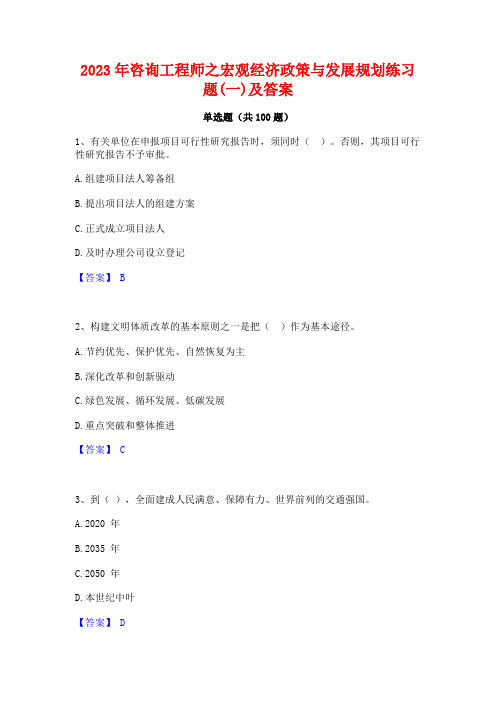 2023 年咨询工程师之宏观经济政策与发展规划练习题(一)及答案

单选题（共 100 题）

1、有关单位在申报项目可行性研究报告时，须同时（ ）。否则，其项目可行性研究报告不予审批。

A. 组建项目法人筹备组

B. 提出项目法人的组建方案

C. 正式成立项目法人

D. 及时办理公司设立登记

【答案】 B

2、构建文明体质改革的基本原则之一是把（ ）作为基本途径。

A. 节约优先、保护优先、自然恢复为主

B. 深化改革和创新驱动

C. 绿色发展、循环发展、低碳发展

D. 重点突破和整体推进

【答案】 C

3、到（ ），全面建成人民满意、保障有力、世界前列的交通强国。

A. 2020 年

B. 2035 年

C. 2050 年

D. 本世纪中叶

【答案】 D